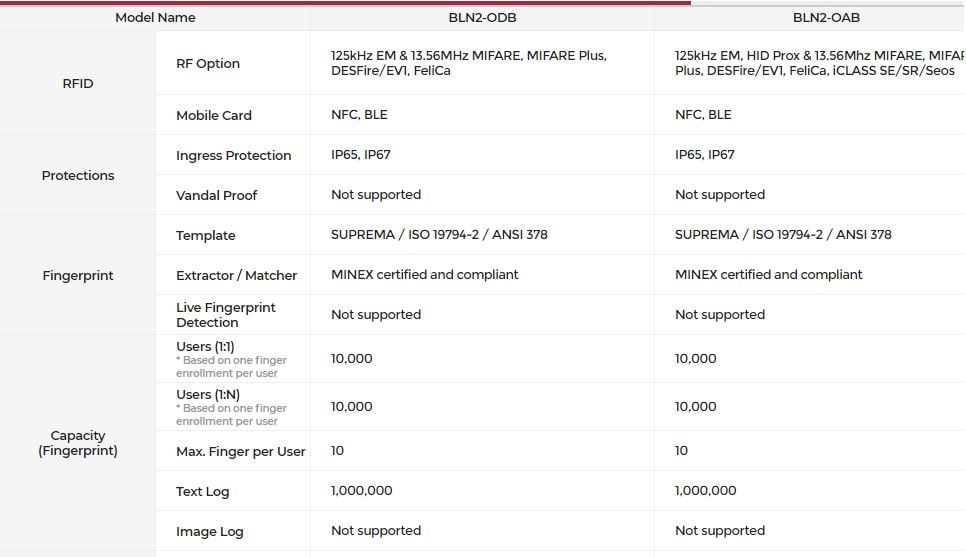 | Model Name | | BLN2-ODB | BLN2-OAB |
|---|---|---|---|
| RFID | RF Option | 125kHz EM & 13.56MHz MIFARE, MIFARE Plus, DESFire/EV1, FeliCa | 125kHz EM, HID Prox & 13.56Mhz MIFARE, MIFAR Plus, DESFire/EV1, FeliCa, iCLASS SE/SR/Seos |
| | Mobile Card | NFC, BLE | NFC, BLE |
| Protections | Ingress Protection | IP65, IP67 | IP65, IP67 |
| | Vandal Proof | Not supported | Not supported |
| Fingerprint | Template | SUPREMA / ISO 19794-2 / ANSI 378 | SUPREMA / ISO 19794-2 / ANSI 378 |
| | Extractor / Matcher | MINEX certified and compliant | MINEX certified and compliant |
| | Live Fingerprint Detection | Not supported | Not supported |
| Capacity (Fingerprint) | Users (1:1) * Based on one finger enrollment per user | 10,000 | 10,000 |
| | Users (1:N) * Based on one finger enrollment per user | 10,000 | 10,000 |
| | Max. Finger per User | 10 | 10 |
| | Text Log | 1,000,000 | 1,000,000 |
| | Image Log | Not supported | Not supported |